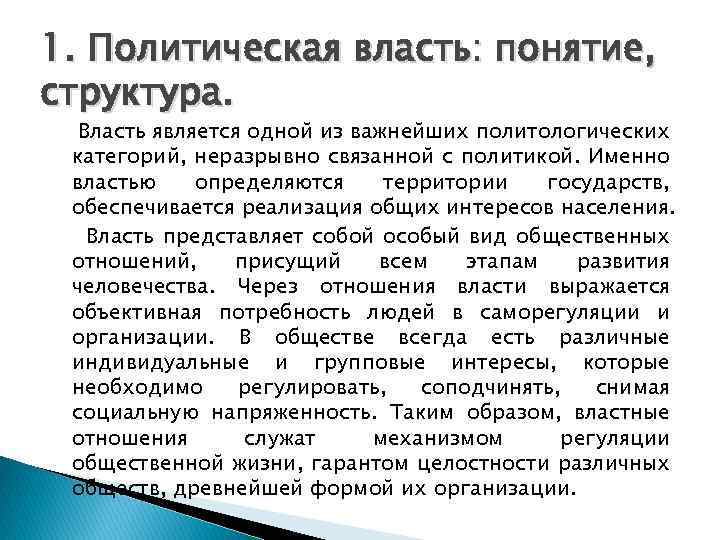 1. Политическая власть: понятие, структура.

Власть является одной из важнейших политологических категорий, неразрывно связанной с политикой. Именно властью определяются территории государств, обеспечивается реализация общих интересов населения.

Власть представляет собой особый вид общественных отношений, присущий всем этапам развития человечества. Через отношения власти выражается объективная потребность людей в саморегуляции и организации. В обществе всегда есть различные индивидуальные и групповые интересы, которые необходимо регулировать, соподчинять, снимая социальную напряженность. Таким образом, властные отношения служат механизмом регуляции общественной жизни, гарантом целостности различных обществ, древнейшей формой их организации.